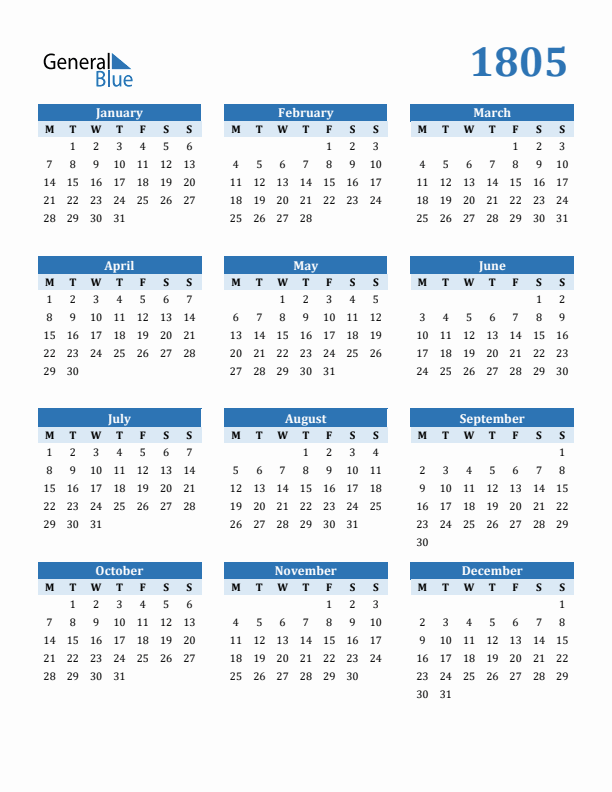 General Blue

1805

January

| M | T | W | T | F | S | S |
|---|---|---|---|---|---|---|
|  | 1 | 2 | 3 | 4 | 5 | 6 |
| 7 | 8 | 9 | 10 | 11 | 12 | 13 |
| 14 | 15 | 16 | 17 | 18 | 19 | 20 |
| 21 | 22 | 23 | 24 | 25 | 26 | 27 |
| 28 | 29 | 30 | 31 |  |  |  |

February

| M | T | W | T | F | S | S |
|---|---|---|---|---|---|---|
|  |  |  |  | 1 | 2 | 3 |
| 4 | 5 | 6 | 7 | 8 | 9 | 10 |
| 11 | 12 | 13 | 14 | 15 | 16 | 17 |
| 18 | 19 | 20 | 21 | 22 | 23 | 24 |
| 25 | 26 | 27 | 28 |  |  |  |

March

| M | T | W | T | F | S | S |
|---|---|---|---|---|---|---|
|  |  |  |  | 1 | 2 | 3 |
| 4 | 5 | 6 | 7 | 8 | 9 | 10 |
| 11 | 12 | 13 | 14 | 15 | 16 | 17 |
| 18 | 19 | 20 | 21 | 22 | 23 | 24 |
| 25 | 26 | 27 | 28 | 29 | 30 | 31 |

April

| M | T | W | T | F | S | S |
|---|---|---|---|---|---|---|
| 1 | 2 | 3 | 4 | 5 | 6 | 7 |
| 8 | 9 | 10 | 11 | 12 | 13 | 14 |
| 15 | 16 | 17 | 18 | 19 | 20 | 21 |
| 22 | 23 | 24 | 25 | 26 | 27 | 28 |
| 29 | 30 |  |  |  |  |  |

May

| M | T | W | T | F | S | S |
|---|---|---|---|---|---|---|
|  |  | 1 | 2 | 3 | 4 | 5 |
| 6 | 7 | 8 | 9 | 10 | 11 | 12 |
| 13 | 14 | 15 | 16 | 17 | 18 | 19 |
| 20 | 21 | 22 | 23 | 24 | 25 | 26 |
| 27 | 28 | 29 | 30 | 31 |  |  |

June

| M | T | W | T | F | S | S |
|---|---|---|---|---|---|---|
|  |  |  |  |  | 1 | 2 |
| 3 | 4 | 5 | 6 | 7 | 8 | 9 |
| 10 | 11 | 12 | 13 | 14 | 15 | 16 |
| 17 | 18 | 19 | 20 | 21 | 22 | 23 |
| 24 | 25 | 26 | 27 | 28 | 29 | 30 |

July

| M | T | W | T | F | S | S |
|---|---|---|---|---|---|---|
| 1 | 2 | 3 | 4 | 5 | 6 | 7 |
| 8 | 9 | 10 | 11 | 12 | 13 | 14 |
| 15 | 16 | 17 | 18 | 19 | 20 | 21 |
| 22 | 23 | 24 | 25 | 26 | 27 | 28 |
| 29 | 30 | 31 |  |  |  |  |

August

| M | T | W | T | F | S | S |
|---|---|---|---|---|---|---|
|  |  |  | 1 | 2 | 3 | 4 |
| 5 | 6 | 7 | 8 | 9 | 10 | 11 |
| 12 | 13 | 14 | 15 | 16 | 17 | 18 |
| 19 | 20 | 21 | 22 | 23 | 24 | 25 |
| 26 | 27 | 28 | 29 | 30 | 31 |  |

September

| M | T | W | T | F | S | S |
|---|---|---|---|---|---|---|
|  |  |  |  |  |  | 1 |
| 2 | 3 | 4 | 5 | 6 | 7 | 8 |
| 9 | 10 | 11 | 12 | 13 | 14 | 15 |
| 16 | 17 | 18 | 19 | 20 | 21 | 22 |
| 23 | 24 | 25 | 26 | 27 | 28 | 29 |
| 30 |  |  |  |  |  |  |

October

| M | T | W | T | F | S | S |
|---|---|---|---|---|---|---|
|  | 1 | 2 | 3 | 4 | 5 | 6 |
| 7 | 8 | 9 | 10 | 11 | 12 | 13 |
| 14 | 15 | 16 | 17 | 18 | 19 | 20 |
| 21 | 22 | 23 | 24 | 25 | 26 | 27 |
| 28 | 29 | 30 | 31 |  |  |  |

November

| M | T | W | T | F | S | S |
|---|---|---|---|---|---|---|
|  |  |  |  | 1 | 2 | 3 |
| 4 | 5 | 6 | 7 | 8 | 9 | 10 |
| 11 | 12 | 13 | 14 | 15 | 16 | 17 |
| 18 | 19 | 20 | 21 | 22 | 23 | 24 |
| 25 | 26 | 27 | 28 | 29 | 30 |  |

December

| M | T | W | T | F | S | S |
|---|---|---|---|---|---|---|
|  |  |  |  |  |  | 1 |
| 2 | 3 | 4 | 5 | 6 | 7 | 8 |
| 9 | 10 | 11 | 12 | 13 | 14 | 15 |
| 16 | 17 | 18 | 19 | 20 | 21 | 22 |
| 23 | 24 | 25 | 26 | 27 | 28 | 29 |
| 30 | 31 |  |  |  |  |  |